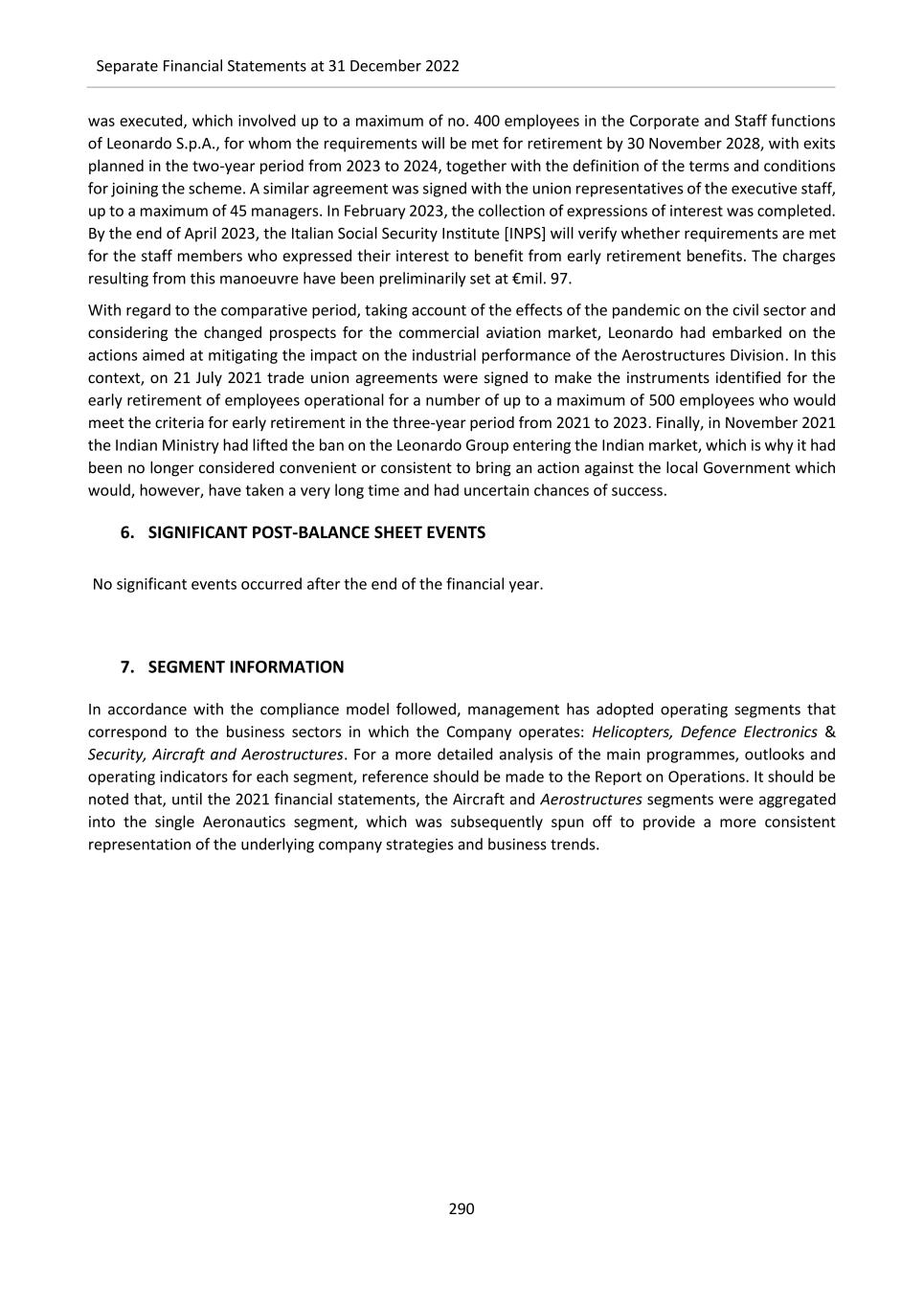 Separate Financial Statements at 31 December 2022

was executed, which involved up to a maximum of no. 400 employees in the Corporate and Staff functions of Leonardo S.p.A., for whom the requirements will be met for retirement by 30 November 2028, with exits planned in the two-year period from 2023 to 2024, together with the definition of the terms and conditions for joining the scheme. A similar agreement was signed with the union representatives of the executive staff, up to a maximum of 45 managers. In February 2023, the collection of expressions of interest was completed. By the end of April 2023, the Italian Social Security Institute [INPS] will verify whether requirements are met for the staff members who expressed their interest to benefit from early retirement benefits. The charges resulting from this manoeuvre have been preliminarily set at €mil. 97.

With regard to the comparative period, taking account of the effects of the pandemic on the civil sector and considering the changed prospects for the commercial aviation market, Leonardo had embarked on the actions aimed at mitigating the impact on the industrial performance of the Aerostructures Division. In this context, on 21 July 2021 trade union agreements were signed to make the instruments identified for the early retirement of employees operational for a number of up to a maximum of 500 employees who would meet the criteria for early retirement in the three-year period from 2021 to 2023. Finally, in November 2021 the Indian Ministry had lifted the ban on the Leonardo Group entering the Indian market, which is why it had been no longer considered convenient or consistent to bring an action against the local Government which would, however, have taken a very long time and had uncertain chances of success.

6. SIGNIFICANT POST-BALANCE SHEET EVENTS

No significant events occurred after the end of the financial year.

7. SEGMENT INFORMATION

In accordance with the compliance model followed, management has adopted operating segments that correspond to the business sectors in which the Company operates: Helicopters, Defence Electronics & Security, Aircraft and Aerostructures. For a more detailed analysis of the main programmes, outlooks and operating indicators for each segment, reference should be made to the Report on Operations. It should be noted that, until the 2021 financial statements, the Aircraft and Aerostructures segments were aggregated into the single Aeronautics segment, which was subsequently spun off to provide a more consistent representation of the underlying company strategies and business trends.

290